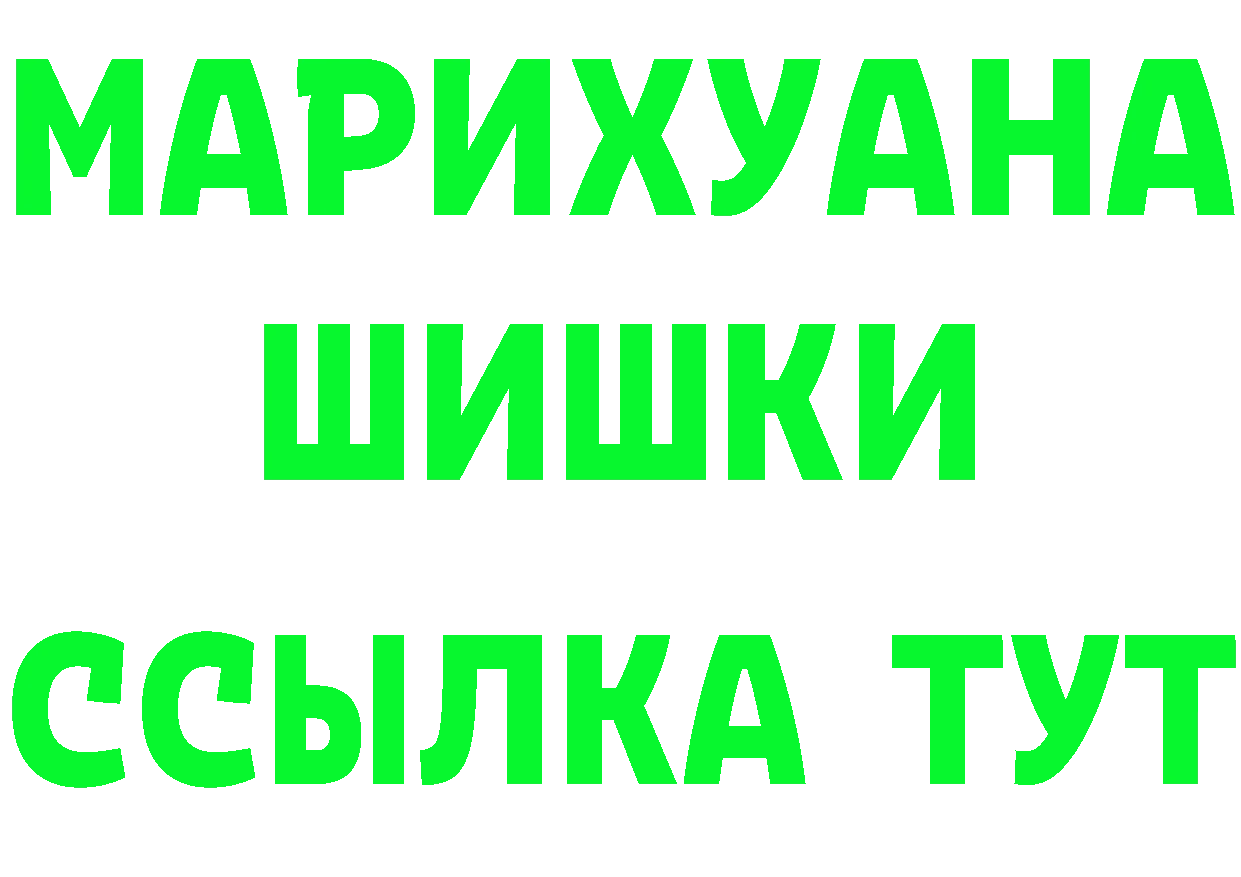 МАРИХУАНА
ШИШКИ
ССЫЛКА ТУТ